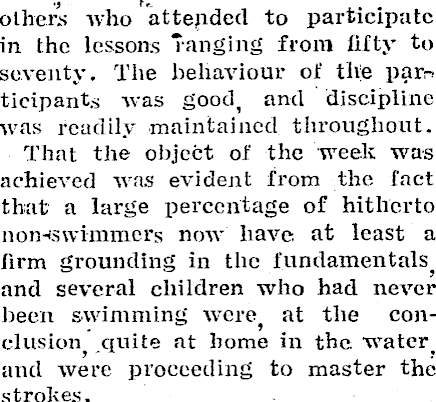 others who attended to participate in the lessons ranging from fifty to seventy. The behaviour of the participants was good, and discipline was readily maintained throughout.

That the object of the week was achieved was evident from the fact that a large percentage of hitherto non-swimmers now have at least a firm grounding in the fundamentals, and several children who had never been swimming were, at the conclusion, quite at home in the water, and were proceeding to master the strokes.